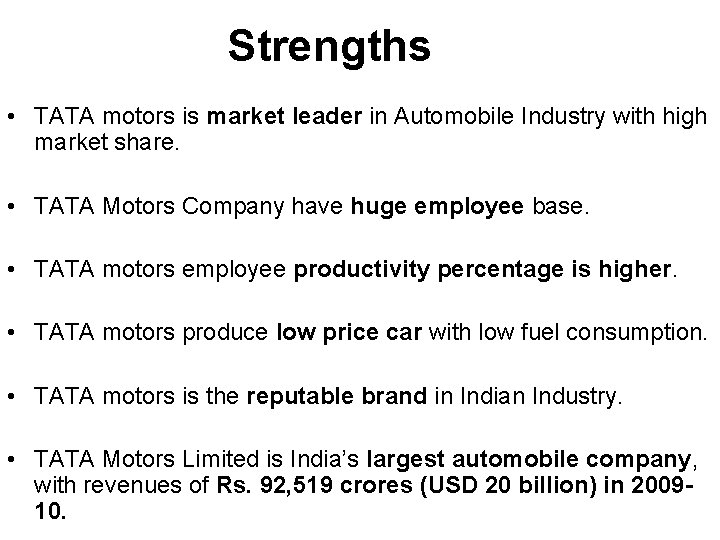 Strengths

• TATA motors is market leader in Automobile Industry with high market share.

• TATA Motors Company have huge employee base.

• TATA motors employee productivity percentage is higher.

• TATA motors produce low price car with low fuel consumption.

• TATA motors is the reputable brand in Indian Industry.

• TATA Motors Limited is India's largest automobile company, with revenues of Rs. 92,519 crores (USD 20 billion) in 2009-10.